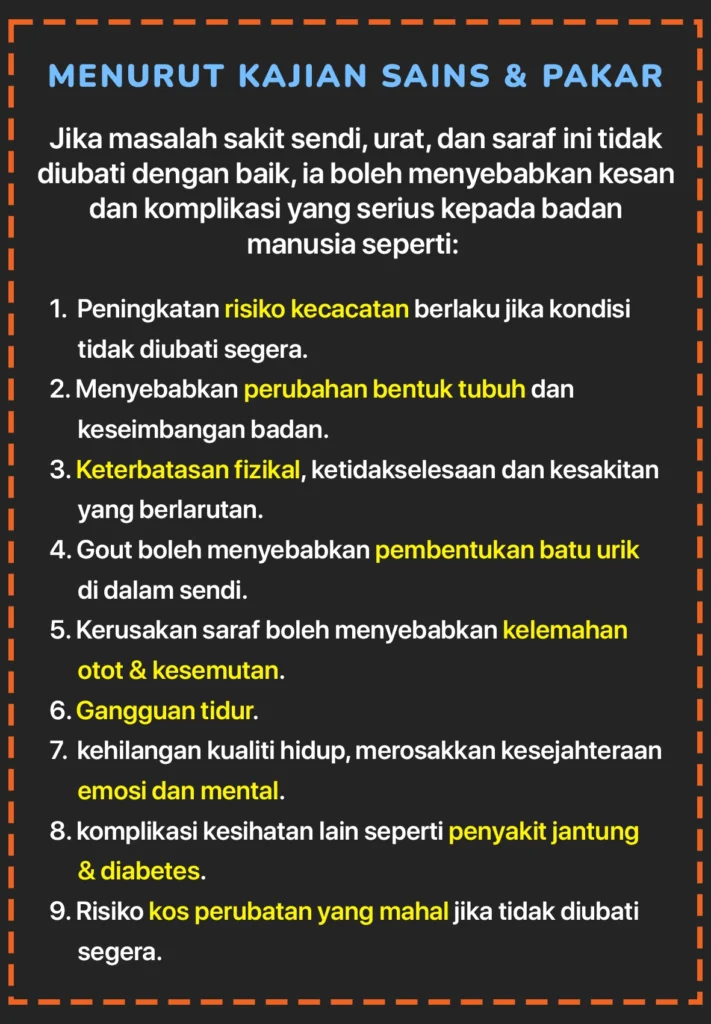 MENURUT KAJIAN SAINS & PAKAR

Jika masalah sakit sendi, urat, dan saraf ini tidak diubati dengan baik, ia boleh menyebabkan kesan dan komplikasi yang serius kepada badan manusia seperti:

1. Peningkatan risiko kecacatan berlaku jika kondisi tidak diubati segera.
2. Menyebabkan perubahan bentuk tubuh dan keseimbangan badan.
3. Keterbatasan fizikal, ketidakselesaan dan kesakitan yang berlarutan.
4. Gout boleh menyebabkan pembentukan batu urik di dalam sendi.
5. Kerusakan saraf boleh menyebabkan kelemahan otot & kesemutan.
6. Gangguan tidur.
7. kehilangan kualiti hidup, merosakkan kesejahteraan emosi dan mental.
8. komplikasi kesihatan lain seperti penyakit jantung & diabetes.
9. Risiko kos perubatan yang mahal jika tidak diubati segera.